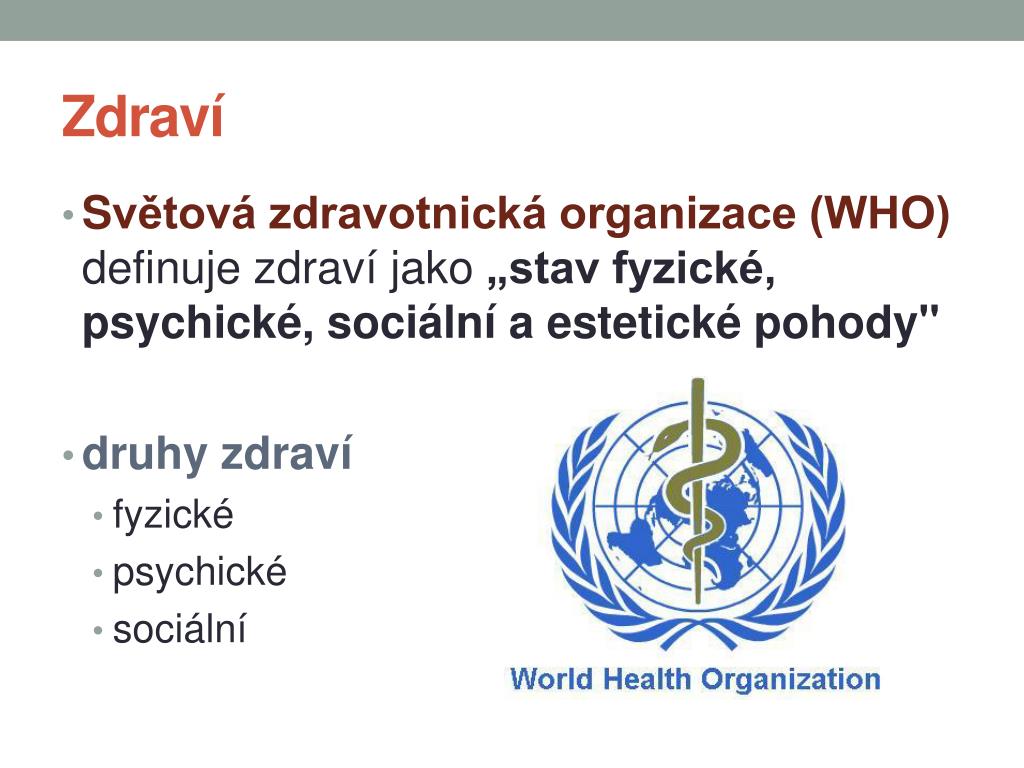 Zdraví

• Světová zdravotnická organizace (WHO) definuje zdraví jako „stav fyzické, psychické, sociální a estetické pohody"

• druhy zdraví
  • fyzické
  • psychické
  • sociální

World Health Organization